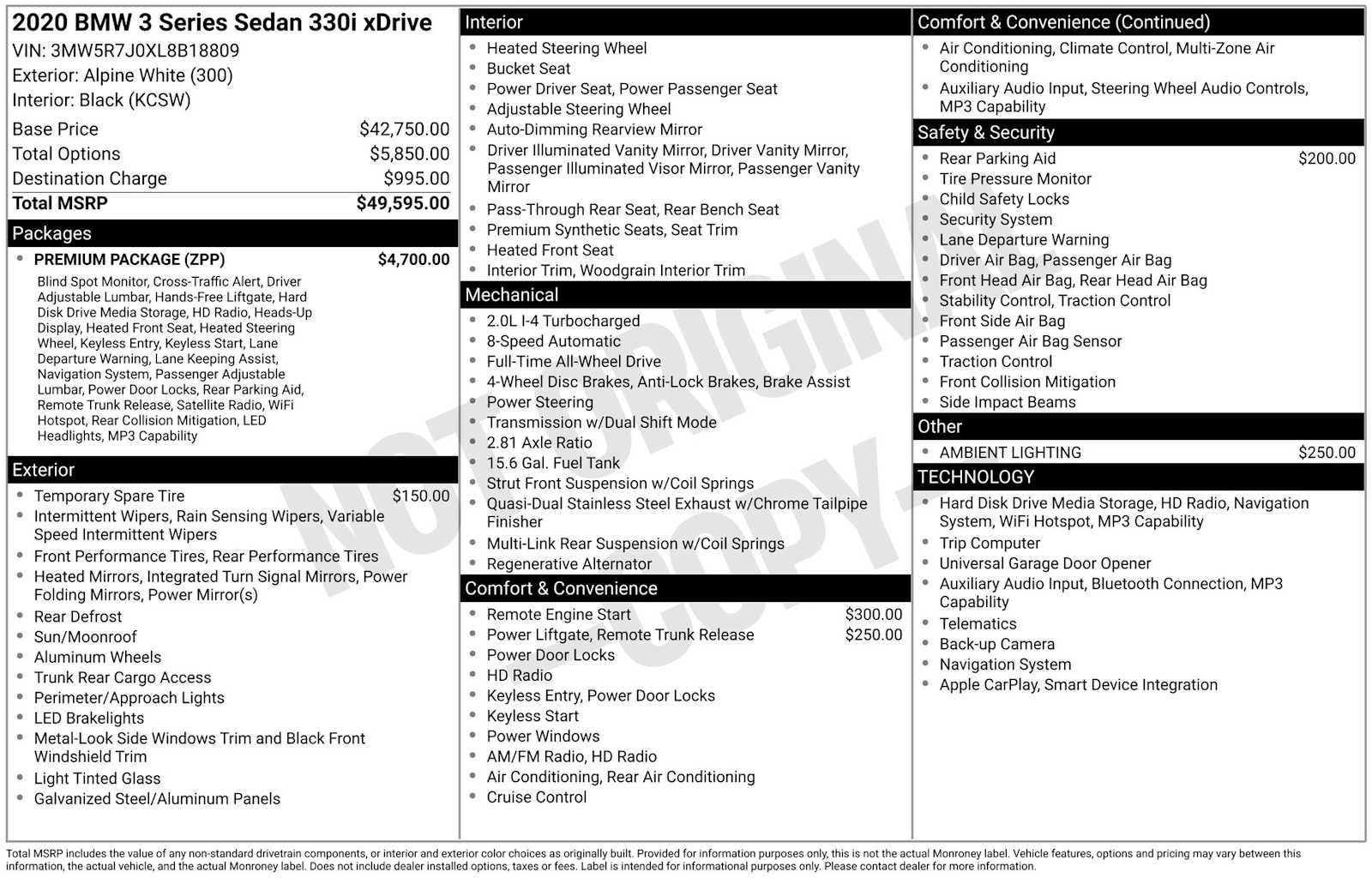 2020 BMW 3 Series Sedan 330i xDrive
VIN: 3MW5R7J0XL8B18809
Exterior: Alpine White (300)
Interior: Black (KCSW)

Base Price $42,750.00
Total Options $5,850.00
Destination Charge $995.00
Total MSRP $49,595.00

Packages

• PREMIUM PACKAGE (ZPP) $4,700.00
Blind Spot Monitor, Cross-Traffic Alert, Driver Adjustable Lumbar, Hands-Free Liftgate, Hard Disk Drive Media Storage, HD Radio, Heads-Up Display, Heated Front Seat, Heated Steering Wheel, Keyless Entry, Keyless Start, Lane Departure Warning, Lane Keeping Assist, Navigation System, Passenger Adjustable Lumbar, Power Door Locks, Rear Parking Aid, Remote Trunk Release, Satellite Radio, WiFi Hotspot, Rear Collision Mitigation, LED Headlights, MP3 Capability

Exterior

• Temporary Spare Tire $150.00
• Intermittent Wipers, Rain Sensing Wipers, Variable Speed Intermittent Wipers
• Front Performance Tires, Rear Performance Tires
• Heated Mirrors, Integrated Turn Signal Mirrors, Power Folding Mirrors, Power Mirror(s)
• Rear Defrost
• Sun/Moonroof
• Aluminum Wheels
• Trunk Rear Cargo Access
• Perimeter/Approach Lights
• LED Brakelights
• Metal-Look Side Windows Trim and Black Front Windshield Trim
• Light Tinted Glass
• Galvanized Steel/Aluminum Panels

Interior

• Heated Steering Wheel
• Bucket Seat
• Power Driver Seat, Power Passenger Seat
• Adjustable Steering Wheel
• Auto-Dimming Rearview Mirror
• Driver Illuminated Vanity Mirror, Driver Vanity Mirror, Passenger Illuminated Visor Mirror, Passenger Vanity Mirror
• Pass-Through Rear Seat, Rear Bench Seat
• Premium Synthetic Seats, Seat Trim
• Heated Front Seat
• Interior Trim, Woodgrain Interior Trim

Mechanical

• 2.0L I-4 Turbocharged
• 8-Speed Automatic
• Full-Time All-Wheel Drive
• 4-Wheel Disc Brakes, Anti-Lock Brakes, Brake Assist
• Power Steering
• Transmission w/Dual Shift Mode
• 2.81 Axle Ratio
• 15.6 Gal. Fuel Tank
• Strut Front Suspension w/Coil Springs
• Quasi-Dual Stainless Steel Exhaust w/Chrome Tailpipe Finisher
• Multi-Link Rear Suspension w/Coil Springs
• Regenerative Alternator

Comfort & Convenience

• Remote Engine Start $300.00
• Power Liftgate, Remote Trunk Release $250.00
• Power Door Locks
• HD Radio
• Keyless Entry, Power Door Locks
• Keyless Start
• Power Windows
• AM/FM Radio, HD Radio
• Air Conditioning, Rear Air Conditioning
• Cruise Control

Comfort & Convenience (Continued)

• Air Conditioning, Climate Control, Multi-Zone Air Conditioning
• Auxiliary Audio Input, Steering Wheel Audio Controls, MP3 Capability

Safety & Security

• Rear Parking Aid $200.00
• Tire Pressure Monitor
• Child Safety Locks
• Security System
• Lane Departure Warning
• Driver Air Bag, Passenger Air Bag
• Front Head Air Bag, Rear Head Air Bag
• Stability Control, Traction Control
• Front Side Air Bag
• Passenger Air Bag Sensor
• Traction Control
• Front Collision Mitigation
• Side Impact Beams

Other

• AMBIENT LIGHTING $250.00

TECHNOLOGY

• Hard Disk Drive Media Storage, HD Radio, Navigation System, WiFi Hotspot, MP3 Capability
• Trip Computer
• Universal Garage Door Opener
• Auxiliary Audio Input, Bluetooth Connection, MP3 Capability
• Telematics
• Back-up Camera
• Navigation System
• Apple CarPlay, Smart Device Integration

Total MSRP includes the value of any non-standard drivetrain components, or interior and exterior color choices as originally built. Provided for information purposes only, this is not the actual Monroney label. Vehicle features, options and pricing may vary between this information, the actual vehicle, and the actual Monroney label. Does not include dealer installed options, taxes or fees. Label is intended for informational purposes only. Please contact dealer for more information.

NOT ORIGINAL COPY